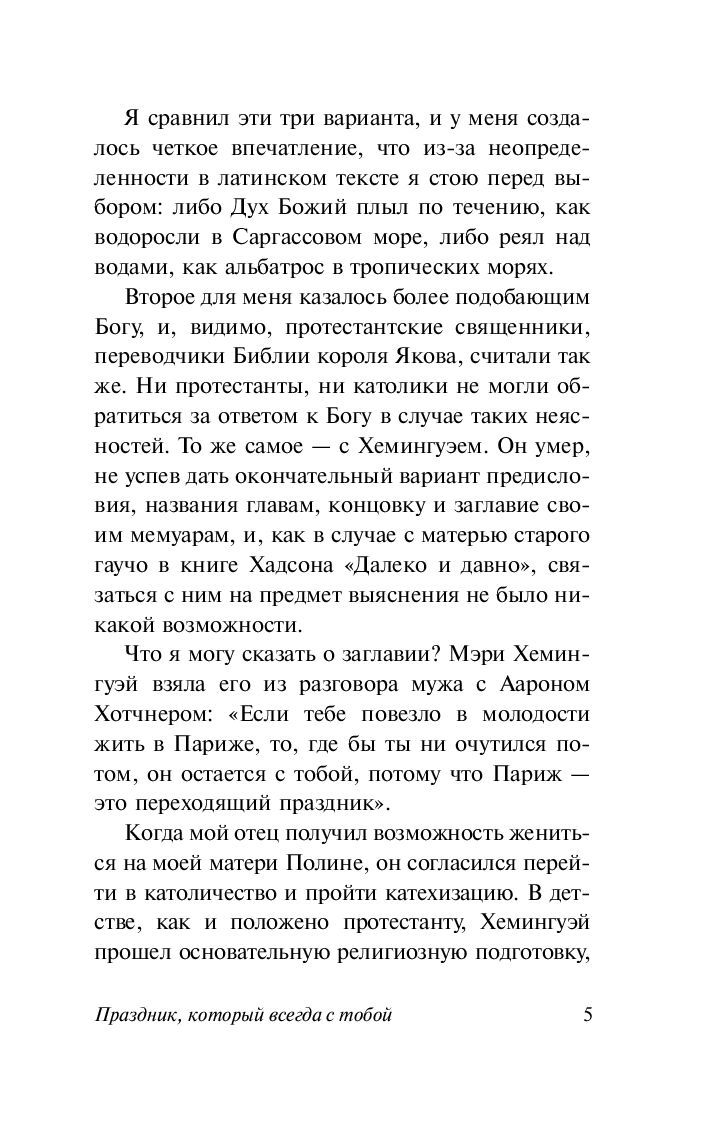 Я сравнил эти три варианта, и у меня создалось четкое впечатление, что из-за неопределенности в латинском тексте я стою перед выбором: либо Дух Божий плыл по течению, как водоросли в Саргассовом море, либо реял над водами, как альбатрос в тропических морях.

Второе для меня казалось более подобающим Богу, и, видимо, протестантские священники, переводчики Библии короля Якова, считали так же. Ни протестанты, ни католики не могли обратиться за ответом к Богу в случае таких неясностей. То же самое — с Хемингуэем. Он умер, не успев дать окончательный вариант предисловия, названия главам, концовку и заглавие своим мемуарам, и, как в случае с матерью старого гаучо в книге Хадсона «Далеко и давно», связаться с ним на предмет выяснения не было никакой возможности.

Что я могу сказать о заглавии? Мэри Хемингуэй взяла его из разговора мужа с Аароном Хотчнером: «Если тебе повезло в молодости жить в Париже, то, где бы ты ни очутился потом, он остается с тобой, потому что Париж — это переходящий праздник».

Когда мой отец получил возможность жениться на моей матери Полине, он согласился перейти в католичество и пройти катехизацию. В детстве, как и положено протестанту, Хемингуэй прошел основательную религиозную подготовку,

Праздник, который всегда с тобой 5